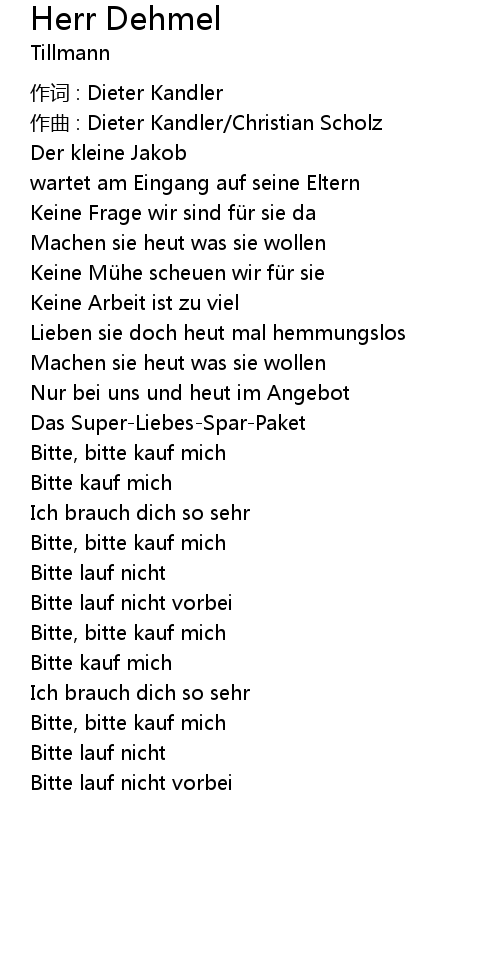 Herr Dehmel
Tillmann

作词 : Dieter Kandler
作曲 : Dieter Kandler/Christian Scholz
Der kleine Jakob
wartet am Eingang auf seine Eltern
Keine Frage wir sind für sie da
Machen sie heut was sie wollen
Keine Mühe scheuen wir für sie
Keine Arbeit ist zu viel
Lieben sie doch heut mal hemmungslos
Machen sie heut was sie wollen
Nur bei uns und heut im Angebot
Das Super-Liebes-Spar-Paket
Bitte, bitte kauf mich
Bitte kauf mich
Ich brauch dich so sehr
Bitte, bitte kauf mich
Bitte lauf nicht
Bitte lauf nicht vorbei
Bitte, bitte kauf mich
Bitte kauf mich
Ich brauch dich so sehr
Bitte, bitte kauf mich
Bitte lauf nicht
Bitte lauf nicht vorbei